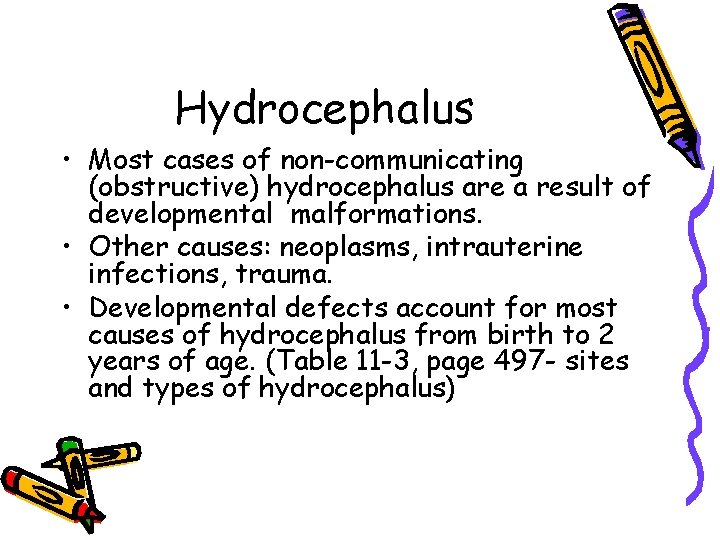 Hydrocephalus

• Most cases of non-communicating (obstructive) hydrocephalus are a result of developmental malformations.
• Other causes: neoplasms, intrauterine infections, trauma.
• Developmental defects account for most causes of hydrocephalus from birth to 2 years of age. (Table 11-3, page 497- sites and types of hydrocephalus)